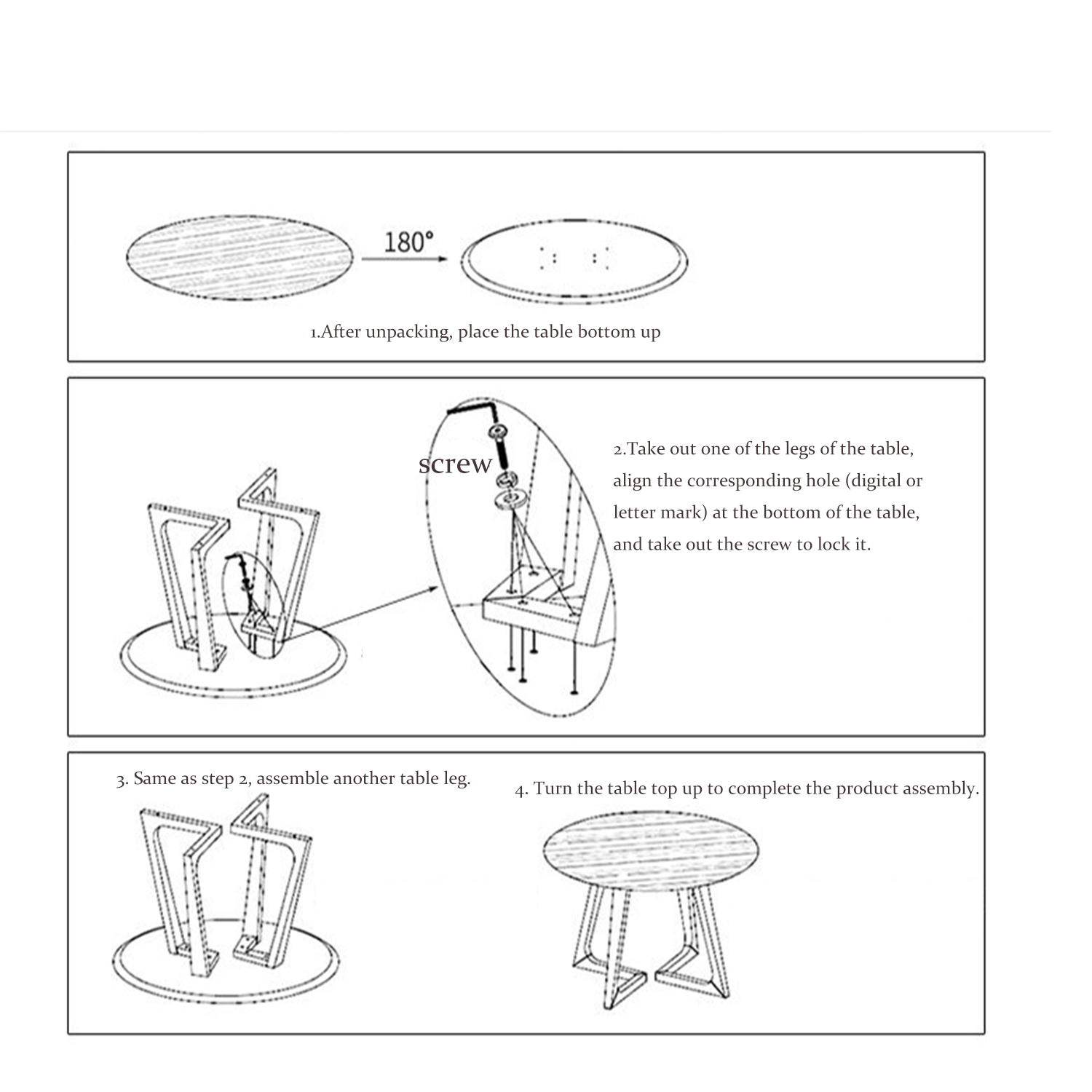 180°

1.After unpacking, place the table bottom up

screw

2.Take out one of the legs of the table, align the corresponding hole (digital or letter mark) at the bottom of the table, and take out the screw to lock it.

3. Same as step 2, assemble another table leg.

4. Turn the table top up to complete the product assembly.